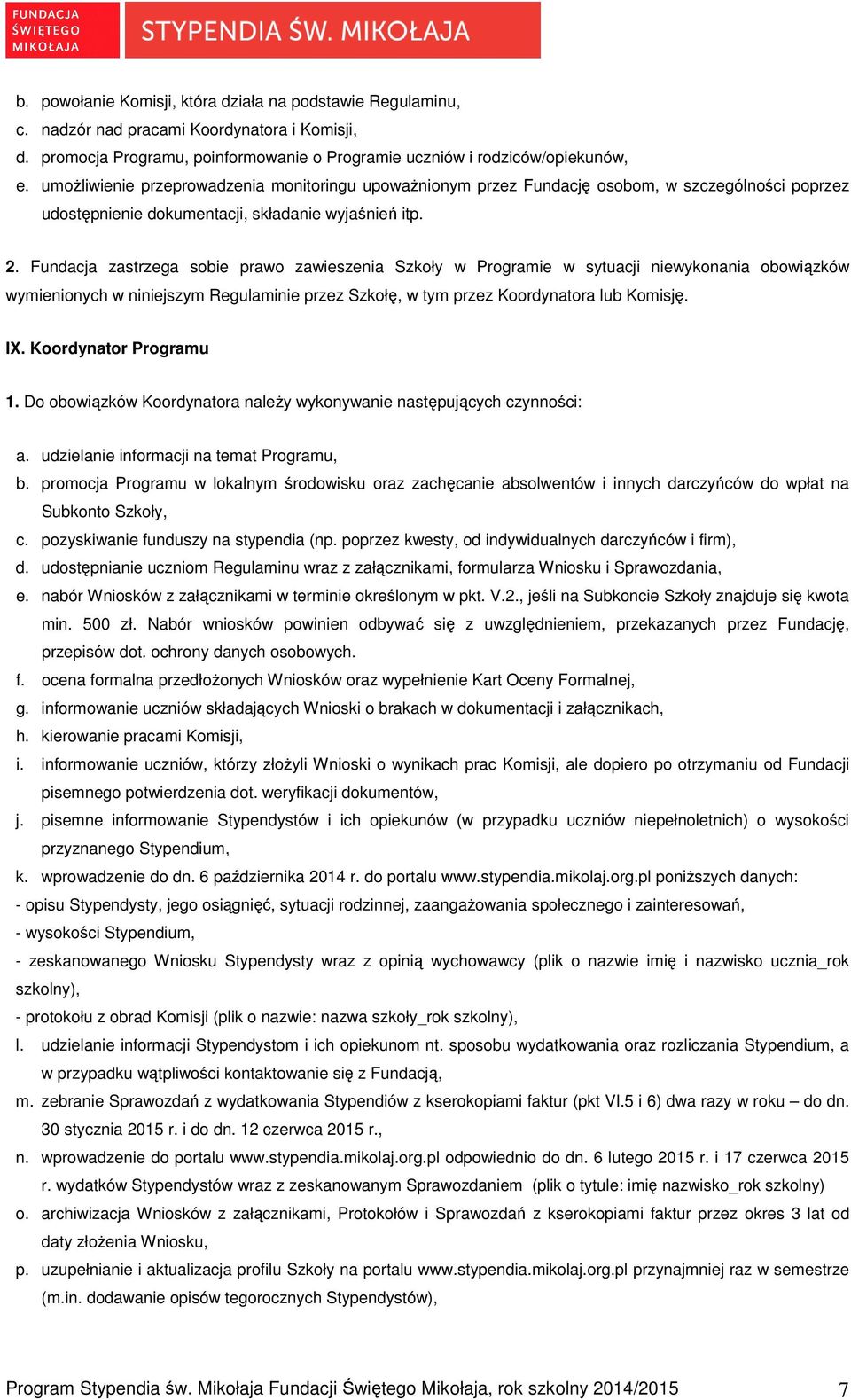 FUNDACJA ŚWIĘTEGO MIKOŁAJA

STYPENDIA ŚW. MIKOŁAJA

b. powołanie Komisji, która działa na podstawie Regulaminu,
c. nadzór nad pracami Koordynatora i Komisji,
d. promocja Programu, poinformowanie o Programie uczniów i rodziców/opiekunów,
e. umożliwienie przeprowadzenia monitoringu upoważnionym przez Fundację osobom, w szczególności poprzez udostępnienie dokumentacji, składanie wyjaśnień itp.

2. Fundacja zastrzega sobie prawo zawieszenia Szkoły w Programie w sytuacji niewykonania obowiązków wymienionych w niniejszym Regulaminie przez Szkołę, w tym przez Koordynatora lub Komisję.

IX. Koordynator Programu

1. Do obowiązków Koordynatora należy wykonywanie następujących czynności:

a. udzielanie informacji na temat Programu,
b. promocja Programu w lokalnym środowisku oraz zachęcanie absolwentów i innych darczyńców do wpłat na Subkonto Szkoły,
c. pozyskiwanie funduszy na stypendia (np. poprzez kwesty, od indywidualnych darczyńców i firm),
d. udostępnianie uczniom Regulaminu wraz z załącznikami, formularza Wniosku i Sprawozdania,
e. nabór Wniosków z załącznikami w terminie określonym w pkt. V.2., jeśli na Subkoncie Szkoły znajduje się kwota min. 500 zł. Nabór wniosków powinien odbywać się z uwzględnieniem, przekazanych przez Fundację, przepisów dot. ochrony danych osobowych.
f. ocena formalna przedłożonych Wniosków oraz wypełnienie Kart Oceny Formalnej,
g. informowanie uczniów składających Wnioski o brakach w dokumentacji i załącznikach,
h. kierowanie pracami Komisji,
i. informowanie uczniów, którzy złożyli Wnioski o wynikach prac Komisji, ale dopiero po otrzymaniu od Fundacji pisemnego potwierdzenia dot. weryfikacji dokumentów,
j. pisemne informowanie Stypendystów i ich opiekunów (w przypadku uczniów niepełnoletnich) o wysokości przyznanego Stypendium,
k. wprowadzenie do dn. 6 października 2014 r. do portalu www.stypendia.mikolaj.org.pl poniższych danych:
- opisu Stypendysty, jego osiągnięć, sytuacji rodzinnej, zaangażowania społecznego i zainteresowań,
- wysokości Stypendium,
- zeskanowanego Wniosku Stypendysty wraz z opinią wychowawcy (plik o nazwie imię i nazwisko ucznia_rok szkolny),
- protokołu z obrad Komisji (plik o nazwie: nazwa szkoły_rok szkolny),
l. udzielanie informacji Stypendystom i ich opiekunom nt. sposobu wydatkowania oraz rozliczania Stypendium, a w przypadku wątpliwości kontaktowanie się z Fundacją,
m. zebranie Sprawozdań z wydatkowania Stypendiów z kserokopiami faktur (pkt VI.5 i 6) dwa razy w roku – do dn. 30 stycznia 2015 r. i do dn. 12 czerwca 2015 r.,
n. wprowadzenie do portalu www.stypendia.mikolaj.org.pl odpowiednio do dn. 6 lutego 2015 r. i 17 czerwca 2015 r. wydatków Stypendystów wraz z zeskanowanym Sprawozdaniem (plik o tytule: imię nazwisko_rok szkolny)
o. archiwizacja Wniosków z załącznikami, Protokołów i Sprawozdań z kserokopiami faktur przez okres 3 lat od daty złożenia Wniosku,
p. uzupełnianie i aktualizacja profilu Szkoły na portalu www.stypendia.mikolaj.org.pl przynajmniej raz w semestrze (m.in. dodawanie opisów tegorocznych Stypendystów),

Program Stypendia św. Mikołaja Fundacji Świętego Mikołaja, rok szkolny 2014/2015 7